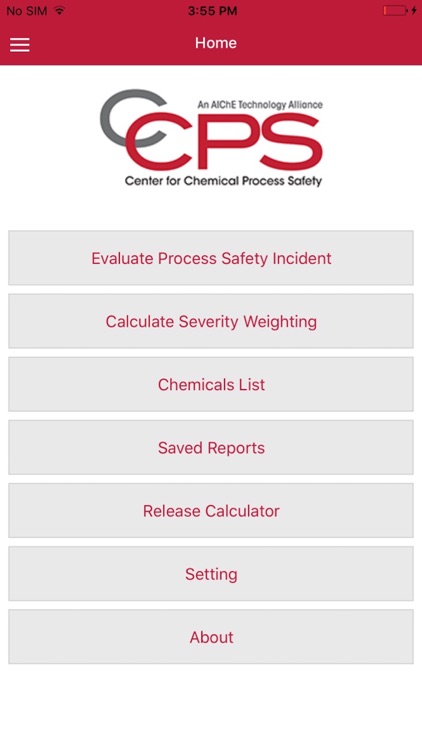 No SIM 3:55 PM

Home

An AIChE Technology Alliance
CCPS
Center for Chemical Process Safety

Evaluate Process Safety Incident

Calculate Severity Weighting

Chemicals List

Saved Reports

Release Calculator

Setting

About